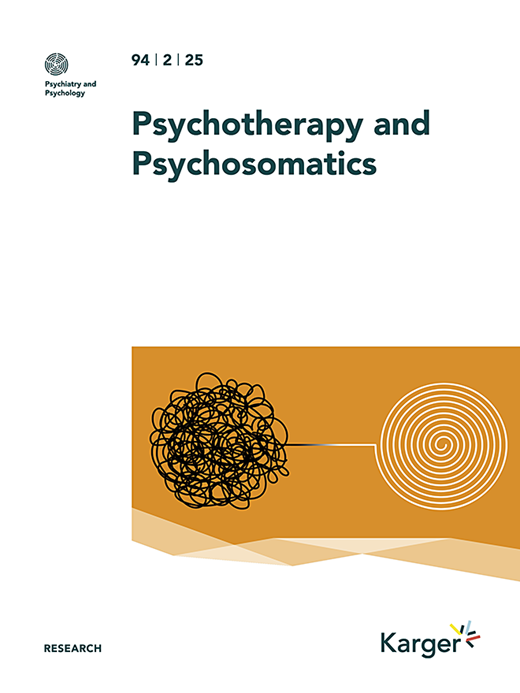 Psychiatry and Psychology

94 | 2 | 25

Psychotherapy and Psychosomatics

RESEARCH

Karger